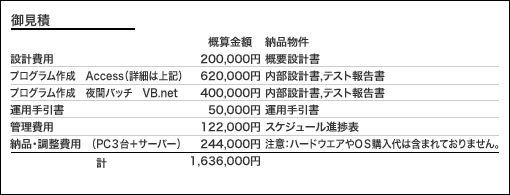 御見積

| | 概算金額 | 納品物件 |
|---|---|---|
| 設計費用 | 200,000円 | 概要設計書 |
| プログラム作成　Access（詳細は上記） | 620,000円 | 内部設計書,テスト報告書 |
| プログラム作成　夜間バッチ　VB.net | 400,000円 | 内部設計書,テスト報告書 |
| 運用手引書 | 50,000円 | 運用手引書 |
| 管理費用 | 122,000円 | スケジュール進捗表 |
| 納品・調整費用　（PC３台＋サーバー） | 244,000円 | 注意：ハードウエアやＯＳ購入代は含まれておりません。 |
| 計 | 1,636,000円 | |